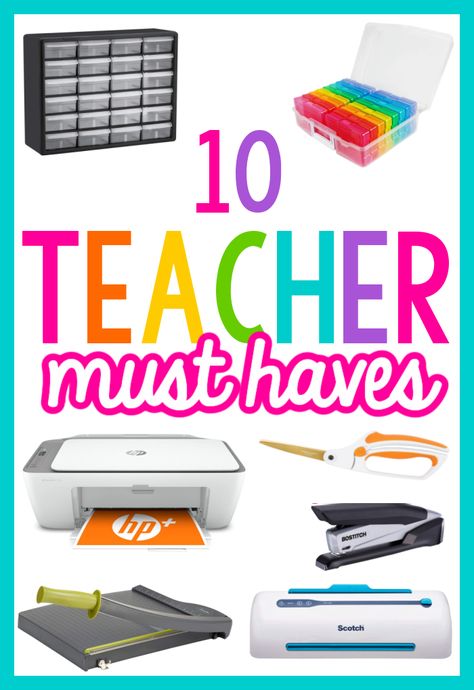 10
TEACHER
must haves

hp

hp+

BOSTITCH

Scotch